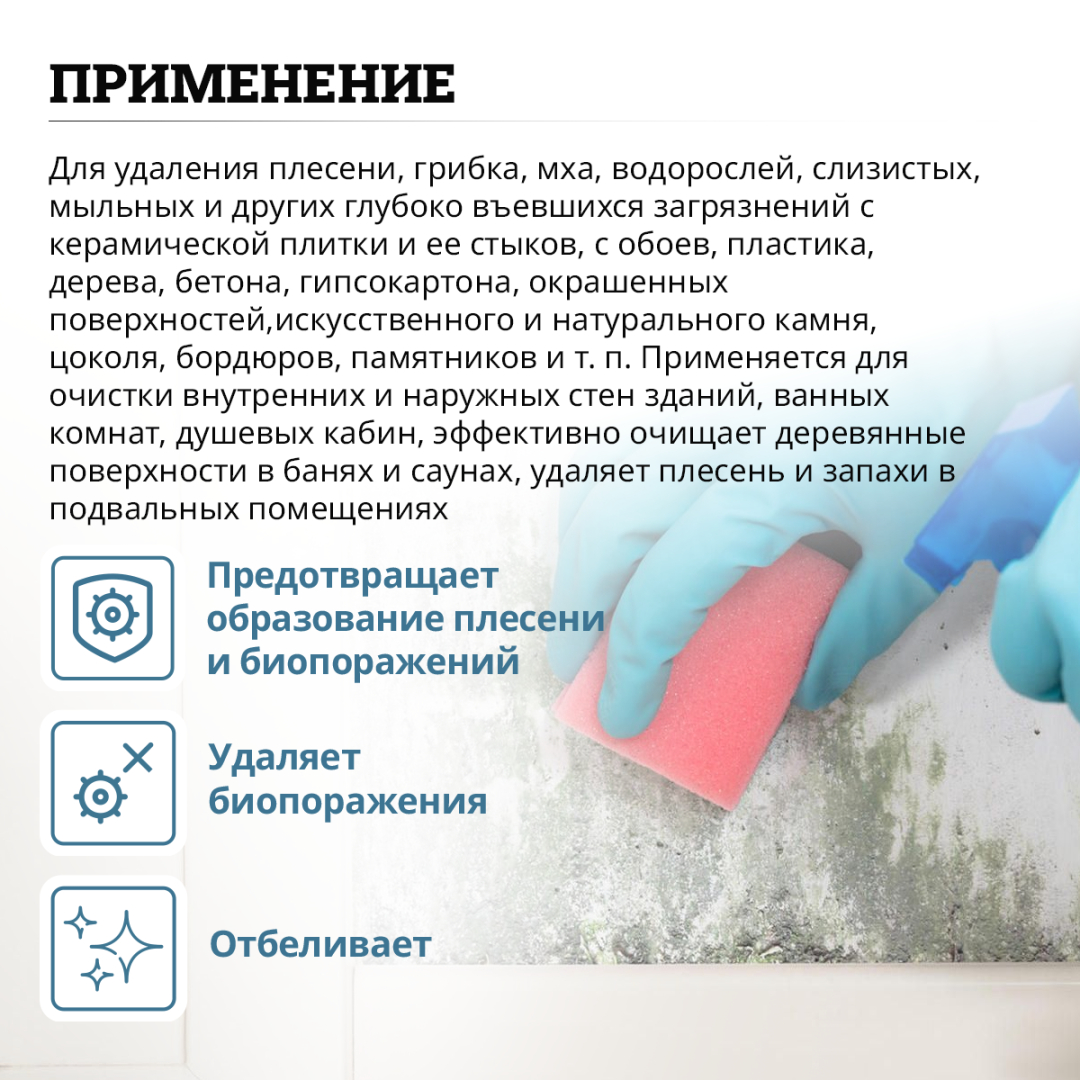 ПРИМЕНЕНИЕ

Для удаления плесени, грибка, мха, водорослей, слизистых, мыльных и других глубоко въевшихся загрязнений с керамической плитки и ее стыков, с обоев, пластика, дерева, бетона, гипсокартона, окрашенных поверхностей,искусственного и натурального камня, цоколя, бордюров, памятников и т. п. Применяется для очистки внутренних и наружных стен зданий, ванных комнат, душевых кабин, эффективно очищает деревянные поверхности в банях и саунах, удаляет плесень и запахи в подвальных помещениях

Предотвращает
образование плесени
и биопоражений

Удаляет
биопоражения

Отбеливает